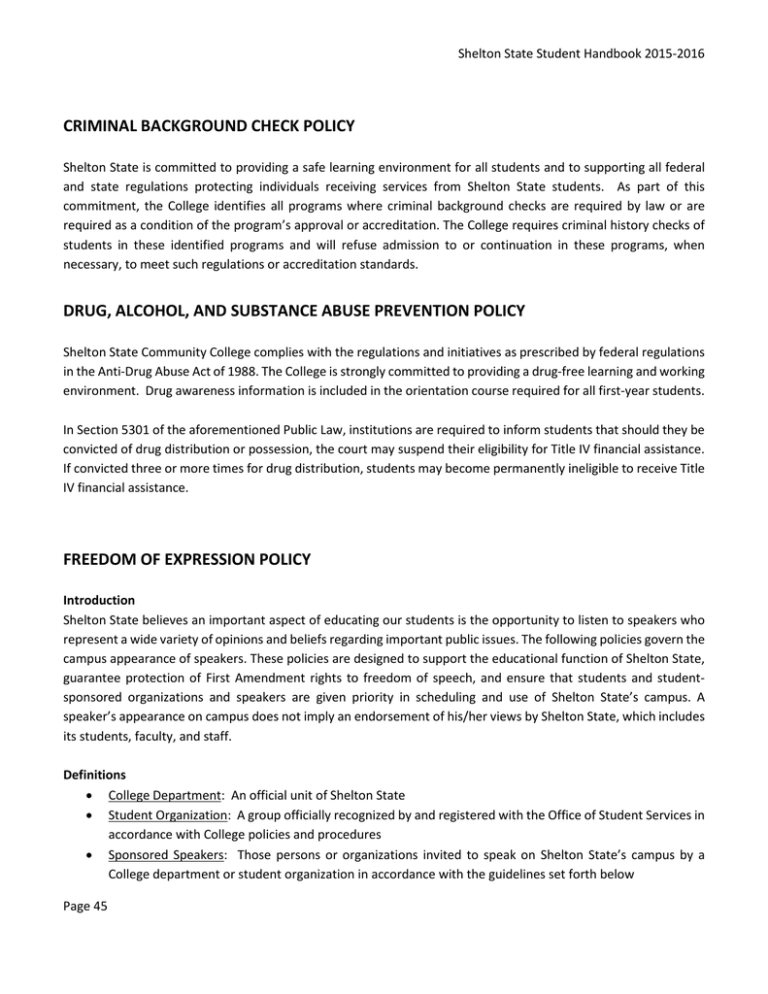 Shelton State Student Handbook 2015-2016

CRIMINAL BACKGROUND CHECK POLICY

Shelton State is committed to providing a safe learning environment for all students and to supporting all federal and state regulations protecting individuals receiving services from Shelton State students. As part of this commitment, the College identifies all programs where criminal background checks are required by law or are required as a condition of the program's approval or accreditation. The College requires criminal history checks of students in these identified programs and will refuse admission to or continuation in these programs, when necessary, to meet such regulations or accreditation standards.

DRUG, ALCOHOL, AND SUBSTANCE ABUSE PREVENTION POLICY

Shelton State Community College complies with the regulations and initiatives as prescribed by federal regulations in the Anti-Drug Abuse Act of 1988. The College is strongly committed to providing a drug-free learning and working environment. Drug awareness information is included in the orientation course required for all first-year students.

In Section 5301 of the aforementioned Public Law, institutions are required to inform students that should they be convicted of drug distribution or possession, the court may suspend their eligibility for Title IV financial assistance. If convicted three or more times for drug distribution, students may become permanently ineligible to receive Title IV financial assistance.

FREEDOM OF EXPRESSION POLICY

Introduction
Shelton State believes an important aspect of educating our students is the opportunity to listen to speakers who represent a wide variety of opinions and beliefs regarding important public issues. The following policies govern the campus appearance of speakers. These policies are designed to support the educational function of Shelton State, guarantee protection of First Amendment rights to freedom of speech, and ensure that students and student-sponsored organizations and speakers are given priority in scheduling and use of Shelton State's campus. A speaker's appearance on campus does not imply an endorsement of his/her views by Shelton State, which includes its students, faculty, and staff.

Definitions
• College Department: An official unit of Shelton State
• Student Organization: A group officially recognized by and registered with the Office of Student Services in accordance with College policies and procedures
• Sponsored Speakers: Those persons or organizations invited to speak on Shelton State's campus by a College department or student organization in accordance with the guidelines set forth below

Page 45